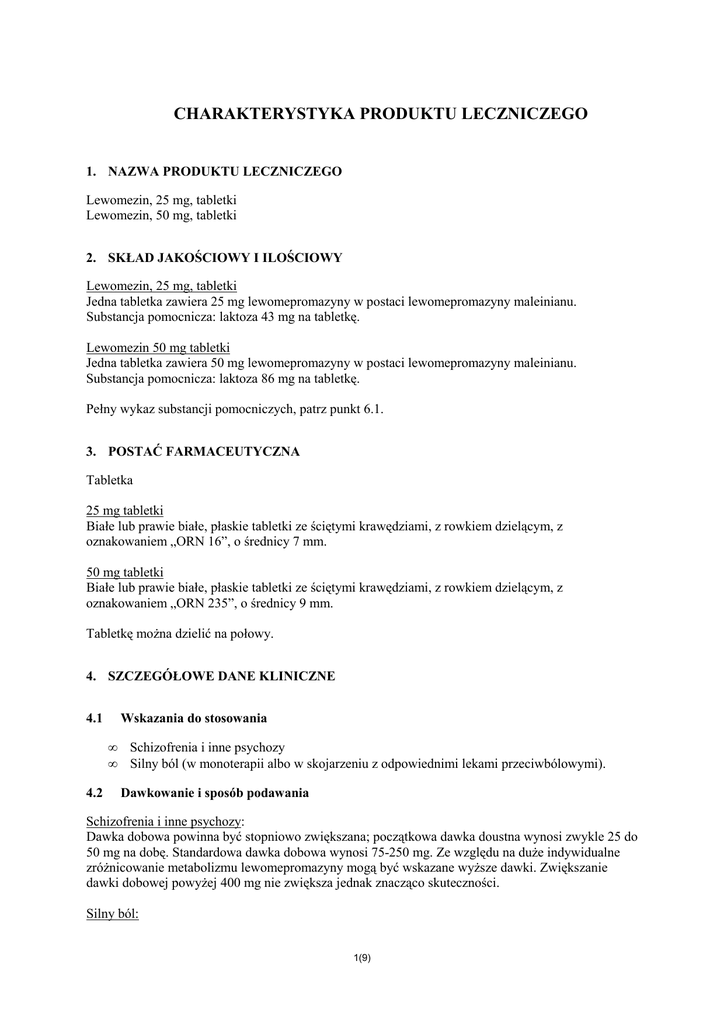 CHARAKTERYSTYKA PRODUKTU LECZNICZEGO

1. NAZWA PRODUKTU LECZNICZEGO

Lewomezin, 25 mg, tabletki
Lewomezin, 50 mg, tabletki

2. SKŁAD JAKOŚCIOWY I ILOŚCIOWY

Lewomezin, 25 mg, tabletki
Jedna tabletka zawiera 25 mg lewomepromazyny w postaci lewomepromazyny maleinianu.
Substancja pomocnicza: laktoza 43 mg na tabletkę.

Lewomezin 50 mg tabletki
Jedna tabletka zawiera 50 mg lewomepromazyny w postaci lewomepromazyny maleinianu.
Substancja pomocnicza: laktoza 86 mg na tabletkę.

Pełny wykaz substancji pomocniczych, patrz punkt 6.1.

3. POSTAĆ FARMACEUTYCZNA

Tabletka

25 mg tabletki
Białe lub prawie białe, płaskie tabletki ze ściętymi krawędziami, z rowkiem dzielącym, z oznakowaniem „ORN 16", o średnicy 7 mm.

50 mg tabletki
Białe lub prawie białe, płaskie tabletki ze ściętymi krawędziami, z rowkiem dzielącym, z oznakowaniem „ORN 235", o średnicy 9 mm.

Tabletkę można dzielić na połowy.

4. SZCZEGÓŁOWE DANE KLINICZNE

4.1 Wskazania do stosowania

∞ Schizofrenia i inne psychozy
∞ Silny ból (w monoterapii albo w skojarzeniu z odpowiednimi lekami przeciwbólowymi).

4.2 Dawkowanie i sposób podawania

Schizofrenia i inne psychozy:
Dawka dobowa powinna być stopniowo zwiększana; początkowa dawka doustna wynosi zwykle 25 do 50 mg na dobę. Standardowa dawka dobowa wynosi 75-250 mg. Ze względu na duże indywidualne zróżnicowanie metabolizmu lewomepromazyny mogą być wskazane wyższe dawki. Zwiększanie dawki dobowej powyżej 400 mg nie zwiększa jednak znacząco skuteczności.

Silny ból:

1(9)